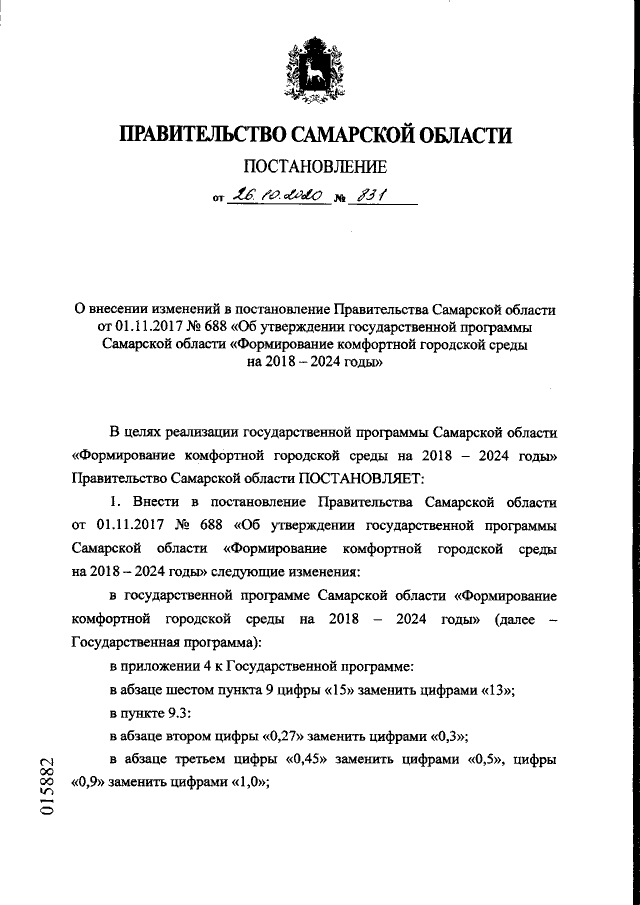 ПРАВИТЕЛЬСТВО САМАРСКОЙ ОБЛАСТИ

ПОСТАНОВЛЕНИЕ

от 26.10.2020 № 831

О внесении изменений в постановление Правительства Самарской области от 01.11.2017 № 688 «Об утверждении государственной программы Самарской области «Формирование комфортной городской среды на 2018 – 2024 годы»

В целях реализации государственной программы Самарской области «Формирование комфортной городской среды на 2018 – 2024 годы» Правительство Самарской области ПОСТАНОВЛЯЕТ:

1. Внести в постановление Правительства Самарской области от 01.11.2017 № 688 «Об утверждении государственной программы Самарской области «Формирование комфортной городской среды на 2018 – 2024 годы» следующие изменения:

в государственной программе Самарской области «Формирование комфортной городской среды на 2018 – 2024 годы» (далее – Государственная программа):

в приложении 4 к Государственной программе:

в абзаце шестом пункта 9 цифры «15» заменить цифрами «13»;

в пункте 9.3:

в абзаце втором цифры «0,27» заменить цифрами «0,3»;

в абзаце третьем цифры «0,45» заменить цифрами «0,5», цифры «0,9» заменить цифрами «1,0»;

015882